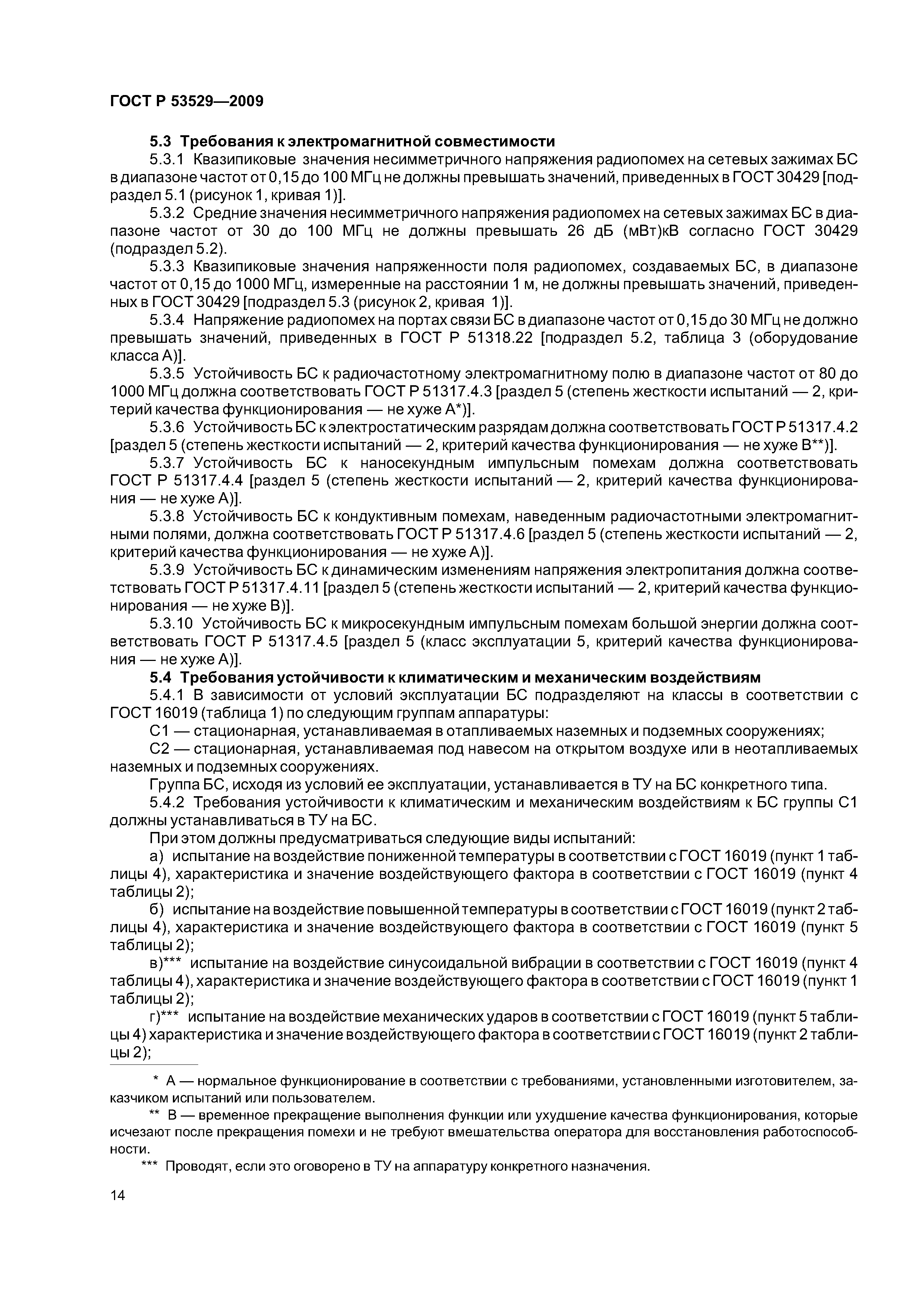 ГОСТ Р 53529—2009

5.3 Требования к электромагнитной совместимости

5.3.1 Квазипиковые значения несимметричного напряжения радиопомех на сетевых зажимах БС в диапазоне частот от 0,15 до 100 МГц не должны превышать значений, приведенных в ГОСТ 30429 [подраздел 5.1 (рисунок 1, кривая 1)].

5.3.2 Средние значения несимметричного напряжения радиопомех на сетевых зажимах БС в диапазоне частот от 30 до 100 МГц не должны превышать 26 дБ (мВт)кВ согласно ГОСТ 30429 (подраздел 5.2).

5.3.3 Квазипиковые значения напряженности поля радиопомех, создаваемых БС, в диапазоне частот от 0,15 до 1000 МГц, измеренные на расстоянии 1 м, не должны превышать значений, приведенных в ГОСТ 30429 [подраздел 5.3 (рисунок 2, кривая 1)].

5.3.4 Напряжение радиопомех на портах связи БС в диапазоне частот от 0,15 до 30 МГц не должно превышать значений, приведенных в ГОСТ Р 51318.22 [подраздел 5.2, таблица 3 (оборудование класса А)].

5.3.5 Устойчивость БС к радиочастотному электромагнитному полю в диапазоне частот от 80 до 1000 МГц должна соответствовать ГОСТ Р 51317.4.3 [раздел 5 (степень жесткости испытаний — 2, критерий качества функционирования — не хуже А*)].

5.3.6 Устойчивость БС к электростатическим разрядам должна соответствовать ГОСТ Р 51317.4.2 [раздел 5 (степень жесткости испытаний — 2, критерий качества функционирования — не хуже В**)].

5.3.7 Устойчивость БС к наносекундным импульсным помехам должна соответствовать ГОСТ Р 51317.4.4 [раздел 5 (степень жесткости испытаний — 2, критерий качества функционирования — не хуже А)].

5.3.8 Устойчивость БС к кондуктивным помехам, наведенным радиочастотными электромагнитными полями, должна соответствовать ГОСТ Р 51317.4.6 [раздел 5 (степень жесткости испытаний — 2, критерий качества функционирования — не хуже А)].

5.3.9 Устойчивость БС к динамическим изменениям напряжения электропитания должна соответствовать ГОСТ Р 51317.4.11 [раздел 5 (степень жесткости испытаний — 2, критерий качества функционирования — не хуже В)].

5.3.10 Устойчивость БС к микросекундным импульсным помехам большой энергии должна соответствовать ГОСТ Р 51317.4.5 [раздел 5 (класс эксплуатации 5, критерий качества функционирования — не хуже А)].

5.4 Требования устойчивости к климатическим и механическим воздействиям

5.4.1 В зависимости от условий эксплуатации БС подразделяют на классы в соответствии с ГОСТ 16019 (таблица 1) по следующим группам аппаратуры:

С1 — стационарная, устанавливаемая в отапливаемых наземных и подземных сооружениях;

С2 — стационарная, устанавливаемая под навесом на открытом воздухе или в неотапливаемых наземных и подземных сооружениях.

Группа БС, исходя из условий ее эксплуатации, устанавливается в ТУ на БС конкретного типа.

5.4.2 Требования устойчивости к климатическим и механическим воздействиям к БС группы С1 должны устанавливаться в ТУ на БС.

При этом должны предусматриваться следующие виды испытаний:

а) испытание на воздействие пониженной температуры в соответствии с ГОСТ 16019 (пункт 1 таблицы 4), характеристика и значение воздействующего фактора в соответствии с ГОСТ 16019 (пункт 4 таблицы 2);

б) испытание на воздействие повышенной температуры в соответствии с ГОСТ 16019 (пункт 2 таблицы 4), характеристика и значение воздействующего фактора в соответствии с ГОСТ 16019 (пункт 5 таблицы 2);

в)*** испытание на воздействие синусоидальной вибрации в соответствии с ГОСТ 16019 (пункт 4 таблицы 4), характеристика и значение воздействующего фактора в соответствии с ГОСТ 16019 (пункт 1 таблицы 2);

г)*** испытание на воздействие механических ударов в соответствии с ГОСТ 16019 (пункт 5 таблицы 4) характеристика и значение воздействующего фактора в соответствии с ГОСТ 16019 (пункт 2 таблицы 2);

* А — нормальное функционирование в соответствии с требованиями, установленными изготовителем, заказчиком испытаний или пользователем.

** В — временное прекращение выполнения функции или ухудшение качества функционирования, которые исчезают после прекращения помехи и не требуют вмешательства оператора для восстановления работоспособности.

*** Проводят, если это оговорено в ТУ на аппаратуру конкретного назначения.

14